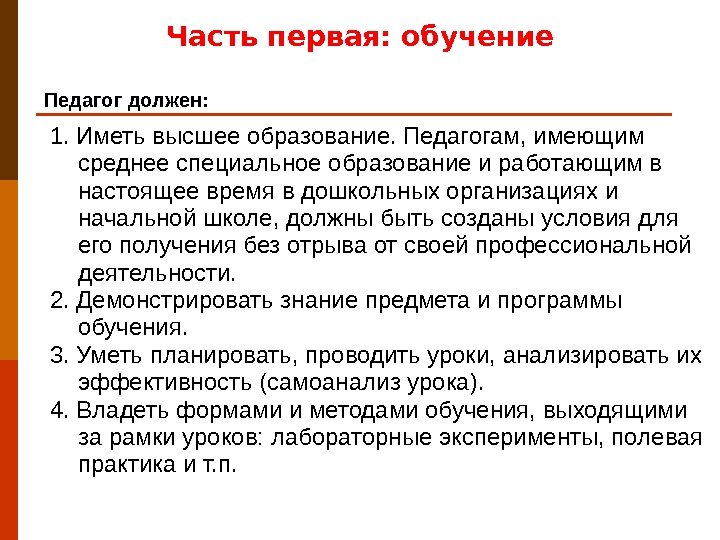 Часть первая: обучение

Педагог должен:

1. Иметь высшее образование. Педагогам, имеющим среднее специальное образование и работающим в настоящее время в дошкольных организациях и начальной школе, должны быть созданы условия для его получения без отрыва от своей профессиональной деятельности.
2. Демонстрировать знание предмета и программы обучения.
3. Уметь планировать, проводить уроки, анализировать их эффективность (самоанализ урока).
4. Владеть формами и методами обучения, выходящими за рамки уроков: лабораторные эксперименты, полевая практика и т.п.